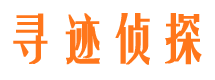 寻迹侦探